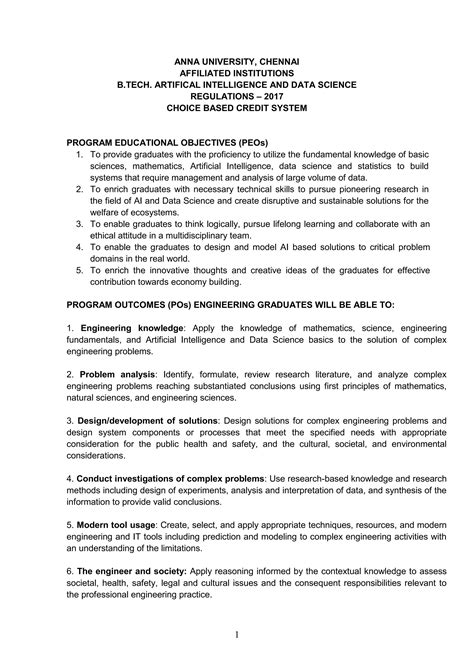 ANNA UNIVERSITY, CHENNAI
AFFILIATED INSTITUTIONS
B.TECH. ARTIFICAL INTELLIGENCE AND DATA SCIENCE
REGULATIONS – 2017
CHOICE BASED CREDIT SYSTEM

PROGRAM EDUCATIONAL OBJECTIVES (PEOs)
1. To provide graduates with the proficiency to utilize the fundamental knowledge of basic sciences, mathematics, Artificial Intelligence, data science and statistics to build systems that require management and analysis of large volume of data.
2. To enrich graduates with necessary technical skills to pursue pioneering research in the field of AI and Data Science and create disruptive and sustainable solutions for the welfare of ecosystems.
3. To enable graduates to think logically, pursue lifelong learning and collaborate with an ethical attitude in a multidisciplinary team.
4. To enable the graduates to design and model AI based solutions to critical problem domains in the real world.
5. To enrich the innovative thoughts and creative ideas of the graduates for effective contribution towards economy building.

PROGRAM OUTCOMES (POs) ENGINEERING GRADUATES WILL BE ABLE TO:

1. Engineering knowledge: Apply the knowledge of mathematics, science, engineering fundamentals, and Artificial Intelligence and Data Science basics to the solution of complex engineering problems.

2. Problem analysis: Identify, formulate, review research literature, and analyze complex engineering problems reaching substantiated conclusions using first principles of mathematics, natural sciences, and engineering sciences.

3. Design/development of solutions: Design solutions for complex engineering problems and design system components or processes that meet the specified needs with appropriate consideration for the public health and safety, and the cultural, societal, and environmental considerations.

4. Conduct investigations of complex problems: Use research-based knowledge and research methods including design of experiments, analysis and interpretation of data, and synthesis of the information to provide valid conclusions.

5. Modern tool usage: Create, select, and apply appropriate techniques, resources, and modern engineering and IT tools including prediction and modeling to complex engineering activities with an understanding of the limitations.

6. The engineer and society: Apply reasoning informed by the contextual knowledge to assess societal, health, safety, legal and cultural issues and the consequent responsibilities relevant to the professional engineering practice.

1